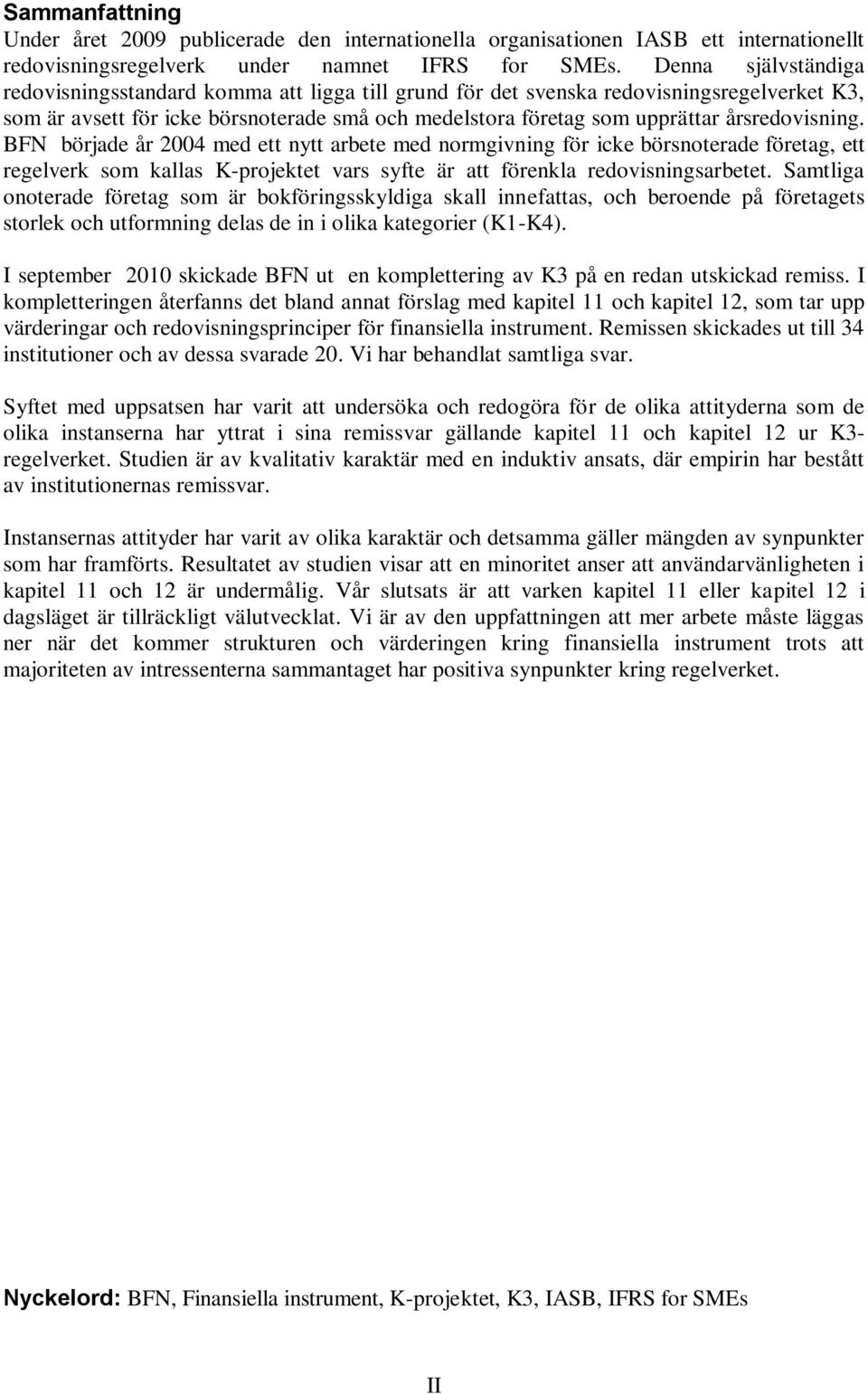 Sammanfattning
Under året 2009 publicerade den internationella organisationen IASB ett internationellt redovisningsregelverk under namnet IFRS for SMEs. Denna självständiga redovisningsstandard komma att ligga till grund för det svenska redovisningsregelverket K3, som är avsett för icke börsnoterade små och medelstora företag som upprättar årsredovisning. BFN började år 2004 med ett nytt arbete med normgivning för icke börsnoterade företag, ett regelverk som kallas K-projektet vars syfte är att förenkla redovisningsarbetet. Samtliga onoterade företag som är bokföringsskyldiga skall innefattas, och beroende på företagets storlek och utformning delas de in i olika kategorier (K1-K4).

I september 2010 skickade BFN ut en komplettering av K3 på en redan utskickad remiss. I kompletteringen återfanns det bland annat förslag med kapitel 11 och kapitel 12, som tar upp värderingar och redovisningsprinciper för finansiella instrument. Remissen skickades ut till 34 institutioner och av dessa svarade 20. Vi har behandlat samtliga svar.

Syftet med uppsatsen har varit att undersöka och redogöra för de olika attityderna som de olika instanserna har yttrat i sina remissvar gällande kapitel 11 och kapitel 12 ur K3-regelverket. Studien är av kvalitativ karaktär med en induktiv ansats, där empirin har bestått av institutionernas remissvar.

Instansernas attityder har varit av olika karaktär och detsamma gäller mängden av synpunkter som har framförts. Resultatet av studien visar att en minoritet anser att användarvänligheten i kapitel 11 och 12 är undermålig. Vår slutsats är att varken kapitel 11 eller kapitel 12 i dagsläget är tillräckligt välutvecklat. Vi är av den uppfattningen att mer arbete måste läggas ner när det kommer strukturen och värderingen kring finansiella instrument trots att majoriteten av intressenterna sammantaget har positiva synpunkter kring regelverket.

Nyckelord: BFN, Finansiella instrument, K-projektet, K3, IASB, IFRS for SMEs

II